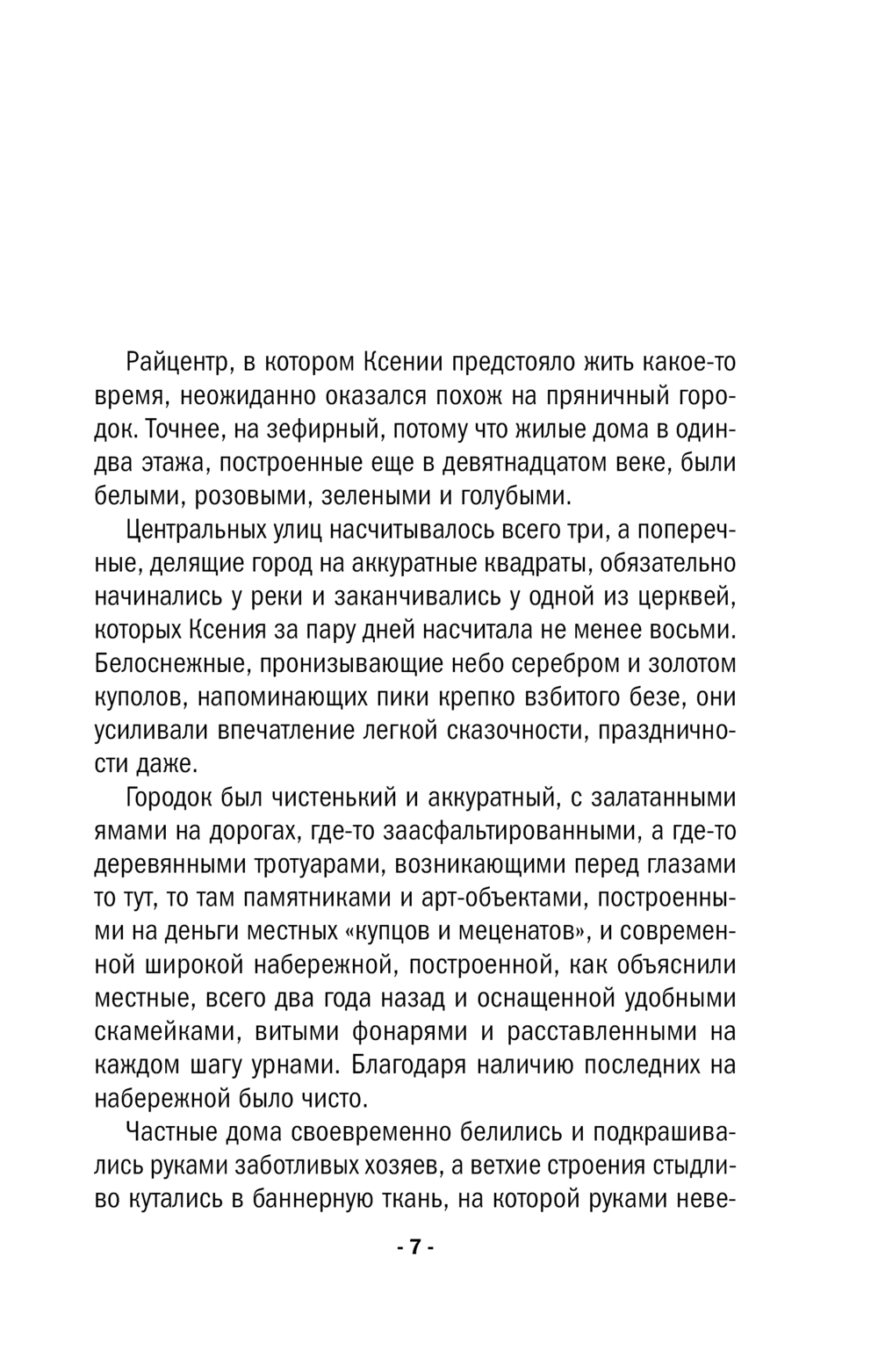 Райцентр, в котором Ксении предстояло жить какое-то время, неожиданно оказался похож на пряничный городок. Точнее, на зефирный, потому что жилые дома в один-два этажа, построенные еще в девятнадцатом веке, были белыми, розовыми, зелеными и голубыми.

Центральных улиц насчитывалось всего три, а поперечные, делящие город на аккуратные квадраты, обязательно начинались у реки и заканчивались у одной из церквей, которых Ксения за пару дней насчитала не менее восьми. Белоснежные, пронизывающие небо серебром и золотом куполов, напоминающих пики крепко взбитого безе, они усиливали впечатление легкой сказочности, праздничности даже.

Городок был чистенький и аккуратный, с залатанными ямами на дорогах, где-то заасфальтированными, а где-то деревянными тротуарами, возникающими перед глазами то тут, то там памятниками и арт-объектами, построенными на деньги местных «купцов и меценатов», и современной широкой набережной, построенной, как объяснили местные, всего два года назад и оснащенной удобными скамейками, витыми фонарями и расставленными на каждом шагу урнами. Благодаря наличию последних на набережной было чисто.

Частные дома своевременно белились и подкрашивались руками заботливых хозяев, а ветхие строения стыдливо кутались в баннерную ткань, на которой руками неве-

- 7 -